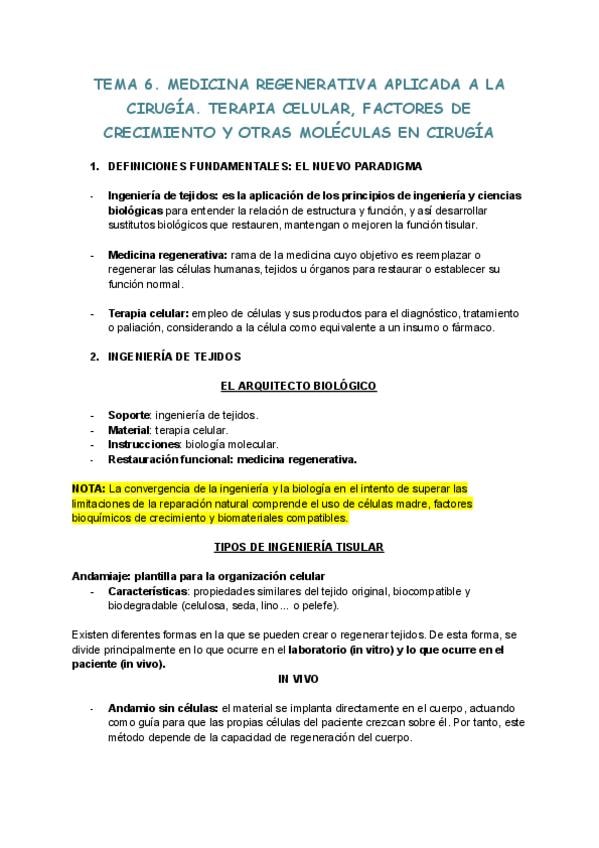 TEMA 6. MEDICINA REGENERATIVA APLICADA A LA CIRUGÍA. TERAPIA CELULAR, FACTORES DE CRECIMIENTO Y OTRAS MOLÉCULAS EN CIRUGÍA

1. DEFINICIONES FUNDAMENTALES: EL NUEVO PARADIGMA

- Ingeniería de tejidos: es la aplicación de los principios de ingeniería y ciencias biológicas para entender la relación de estructura y función, y así desarrollar sustitutos biológicos que restauren, mantengan o mejoren la función tisular.

- Medicina regenerativa: rama de la medicina cuyo objetivo es reemplazar o regenerar las células humanas, tejidos u órganos para restaurar o establecer su función normal.

- Terapia celular: empleo de células y sus productos para el diagnóstico, tratamiento o paliación, considerando a la célula como equivalente a un insumo o fármaco.

2. INGENIERÍA DE TEJIDOS

EL ARQUITECTO BIOLÓGICO

- Soporte: ingeniería de tejidos.
- Material: terapia celular.
- Instrucciones: biología molecular.
- Restauración funcional: medicina regenerativa.

NOTA: La convergencia de la ingeniería y la biología en el intento de superar las limitaciones de la reparación natural comprende el uso de células madre, factores bioquímicos de crecimiento y biomateriales compatibles.

TIPOS DE INGENIERÍA TISULAR

Andamiaje: plantilla para la organización celular
- Características: propiedades similares del tejido original, biocompatible y biodegradable (celulosa, seda, lino… o pelefe).

Existen diferentes formas en la que se pueden crear o regenerar tejidos. De esta forma, se divide principalmente en lo que ocurre en el laboratorio (in vitro) y lo que ocurre en el paciente (in vivo).

IN VIVO

- Andamio sin células: el material se implanta directamente en el cuerpo, actuando como guía para que las propias células del paciente crezcan sobre él. Por tanto, este método depende de la capacidad de regeneración del cuerpo.